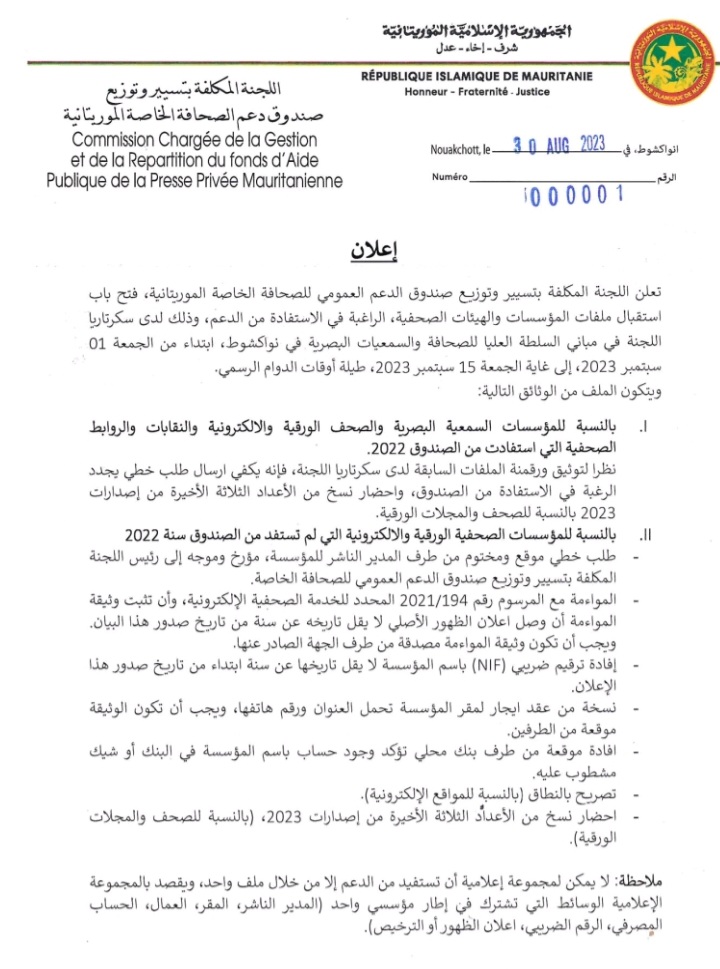 الجمهورية الإسلامية الموريتانية
شرف - إخاء - عدل

RÉPUBLIQUE ISLAMIQUE DE MAURITANIE
Honneur - Fraternité - Justice

اللجنة المكلفة بتسيير وتوزيع
صندوق دعم الصحافة الخاصة الموريتانية
Commission Chargée de la Gestion et de la Repartition du fonds d'Aide Publique de la Presse Privée Mauritanienne

Nouakchott, le 30 AUG 2023 انواكشوط، في
Numéro 000001 الرقم

إعلان

تعلن اللجنة المكلفة بتسيير وتوزيع صندوق الدعم العمومي للصحافة الخاصة الموريتانية، فتح باب استقبال ملفات المؤسسات والهيئات الصحفية، الراغبة في الاستفادة من الدعم، وذلك لدى سكرتاريا اللجنة في مباني السلطة العليا للصحافة والسمعيات البصرية في نواكشوط، ابتداء من الجمعة 01 سبتمبر 2023، إلى غاية الجمعة 15 سبتمبر 2023، طيلة أوقات الدوام الرسمي.
ويتكون الملف من الوثائق التالية:

I. بالنسبة للمؤسسات السمعية البصرية والصحف الورقية والالكترونية والنقابات والروابط الصحفية التي استفادت من الصندوق 2022.
نظرا لتوثيق ورقمنة الملفات السابقة لدى سكرتاريا اللجنة، فإنه يكفي ارسال طلب خطي يجدد الرغبة في الاستفادة من الصندوق، واحضار نسخ من الأعداد الثلاثة الأخيرة من إصدارات 2023 بالنسبة للصحف والمجلات الورقية.

II. بالنسبة للمؤسسات الصحفية الورقية والالكترونية التي لم تستفد من الصندوق سنة 2022
- طلب خطي موقع ومختوم من طرف المدير الناشر للمؤسسة، مؤرخ وموجه إلى رئيس اللجنة المكلفة بتسيير وتوزيع صندوق الدعم العمومي للصحافة الخاصة.
- المواءمة مع المرسوم رقم 2021/194 المحدد للخدمة الصحفية الإلكترونية، وأن تثبت وثيقة المواءمة أن وصل اعلان الظهور الأصلي لا يقل تاريخه عن سنة من تاريخ صدور هذا البيان. ويجب أن تكون وثيقة المواءمة مصدقة من طرف الجهة الصادر عنها.
- إفادة ترقيم ضريبي (NIF) باسم المؤسسة لا يقل تاريخها عن سنة ابتداء من تاريخ صدور هذا الإعلان.
- نسخة من عقد ايجار لمقر المؤسسة تحمل العنوان ورقم هاتفها، ويجب أن تكون الوثيقة موقعة من الطرفين.
- افادة موقعة من طرف بنك محلي تؤكد وجود حساب باسم المؤسسة في البنك أو شيك مشطوب عليه.
- تصريح بالنطاق (بالنسبة للمواقع الإلكترونية).
- احضار نسخ من الأعداد الثلاثة الأخيرة من إصدارات 2023، (بالنسبة للصحف والمجلات الورقية).

ملاحظة: لا يمكن لمجموعة إعلامية أن تستفيد من الدعم إلا من خلال ملف واحد، ويقصد بالمجموعة الإعلامية الوسائط التي تشترك في إطار مؤسسي واحد (المدير الناشر، المقر، العمال، الحساب المصرفي، الرقم الضريبي، اعلان الظهور أو الترخيص).